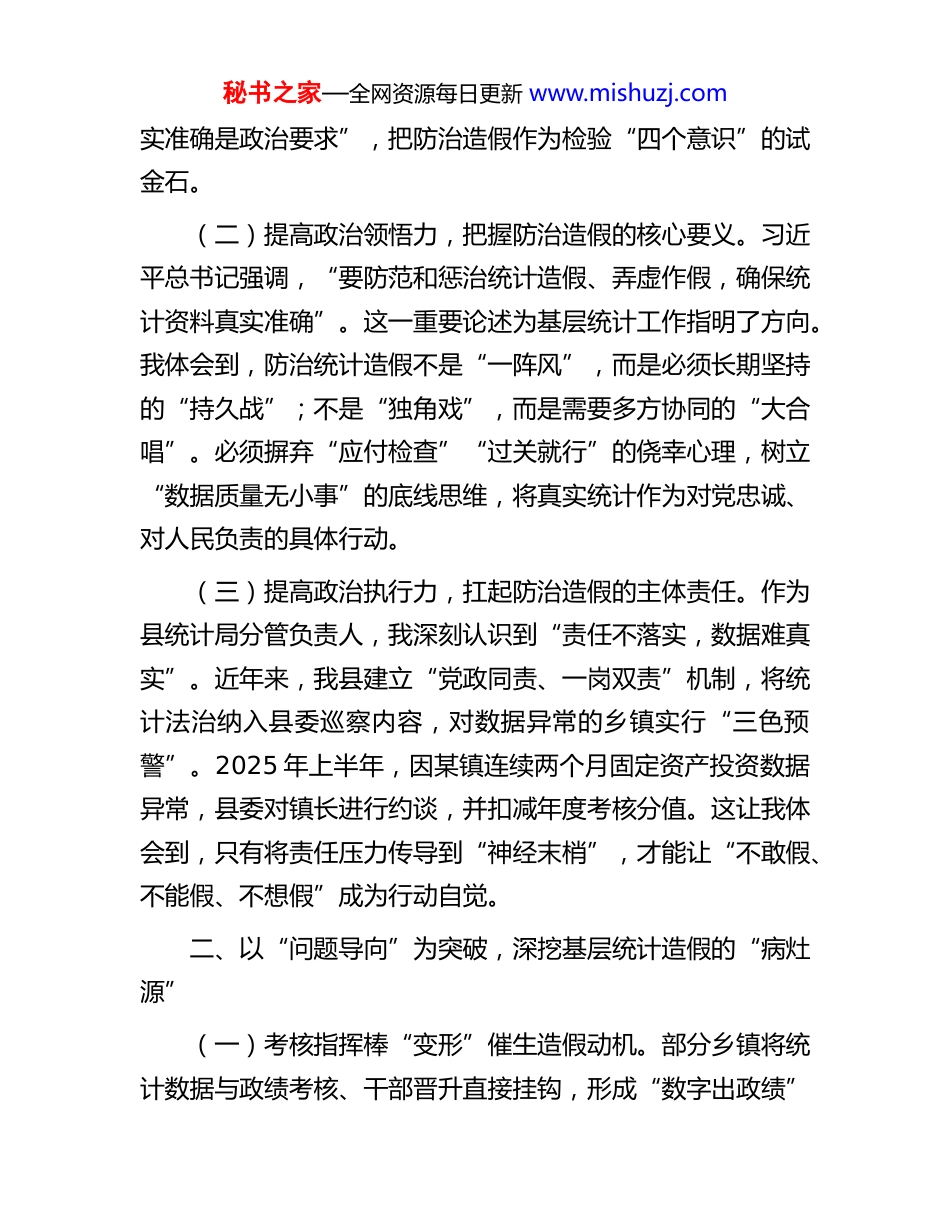 秘书之家—全网资源每日更新 www.mishuzj.com

实准确是政治要求”，把防治造假作为检验“四个意识”的试金石。

（二）提高政治领悟力，把握防治造假的核心要义。习近平总书记强调，“要防范和惩治统计造假、弄虚作假，确保统计资料真实准确”。这一重要论述为基层统计工作指明了方向。我体会到，防治统计造假不是“一阵风”，而是必须长期坚持的“持久战”；不是“独角戏”，而是需要多方协同的“大合唱”。必须摒弃“应付检查”“过关就行”的侥幸心理，树立“数据质量无小事”的底线思维，将真实统计作为对党忠诚、对人民负责的具体行动。

（三）提高政治执行力，扛起防治造假的主体责任。作为县统计局分管负责人，我深刻认识到“责任不落实，数据难真实”。近年来，我县建立“党政同责、一岗双责”机制，将统计法治纳入县委巡察内容，对数据异常的乡镇实行“三色预警”。2025 年上半年，因某镇连续两个月固定资产投资数据异常，县委对镇长进行约谈，并扣减年度考核分值。这让我体会到，只有将责任压力传导到“神经末梢”，才能让“不敢假、不能假、不想假”成为行动自觉。

二、以“问题导向”为突破，深挖基层统计造假的“病灶源”

（一）考核指挥棒“变形”催生造假动机。部分乡镇将统计数据与政绩考核、干部晋升直接挂钩，形成“数字出政绩”